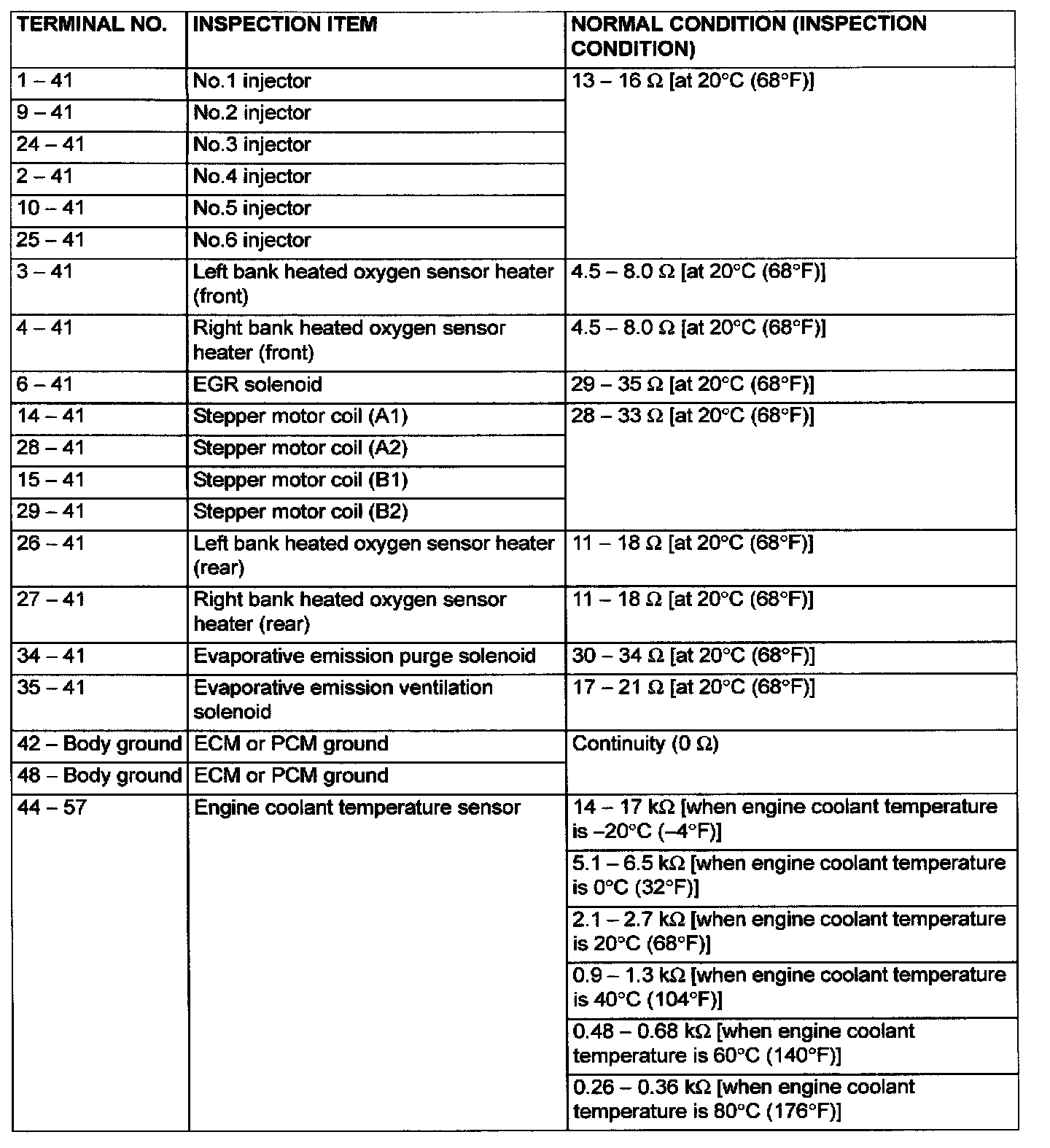 | TERMINAL NO. | INSPECTION ITEM | NORMAL CONDITION (INSPECTION CONDITION) |
|---|---|---|
| 1 – 41 | No.1 injector | 13 – 16 Ω [at 20°C (68°F)] |
| 9 – 41 | No.2 injector | |
| 24 – 41 | No.3 injector | |
| 2 – 41 | No.4 injector | |
| 10 – 41 | No.5 injector | |
| 25 – 41 | No.6 injector | |
| 3 – 41 | Left bank heated oxygen sensor heater (front) | 4.5 – 8.0 Ω [at 20°C (68°F)] |
| 4 – 41 | Right bank heated oxygen sensor heater (front) | 4.5 – 8.0 Ω [at 20°C (68°F)] |
| 6 – 41 | EGR solenoid | 29 – 35 Ω [at 20°C (68°F)] |
| 14 – 41 | Stepper motor coil (A1) | 28 – 33 Ω [at 20°C (68°F)] |
| 28 – 41 | Stepper motor coil (A2) | |
| 15 – 41 | Stepper motor coil (B1) | |
| 29 – 41 | Stepper motor coil (B2) | |
| 26 – 41 | Left bank heated oxygen sensor heater (rear) | 11 – 18 Ω [at 20°C (68°F)] |
| 27 – 41 | Right bank heated oxygen sensor heater (rear) | 11 – 18 Ω [at 20°C (68°F)] |
| 34 – 41 | Evaporative emission purge solenoid | 30 – 34 Ω [at 20°C (68°F)] |
| 35 – 41 | Evaporative emission ventilation solenoid | 17 – 21 Ω [at 20°C (68°F)] |
| 42 – Body ground | ECM or PCM ground | Continuity (0 Ω) |
| 48 – Body ground | ECM or PCM ground | |
| 44 – 57 | Engine coolant temperature sensor | 14 – 17 kΩ [when engine coolant temperature is –20°C (–4°F)] |
| | | 5.1 – 6.5 kΩ [when engine coolant temperature is 0°C (32°F)] |
| | | 2.1 – 2.7 kΩ [when engine coolant temperature is 20°C (68°F)] |
| | | 0.9 – 1.3 kΩ [when engine coolant temperature is 40°C (104°F)] |
| | | 0.48 – 0.68 kΩ [when engine coolant temperature is 60°C (140°F)] |
| | | 0.26 – 0.36 kΩ [when engine coolant temperature is 80°C (176°F)] |